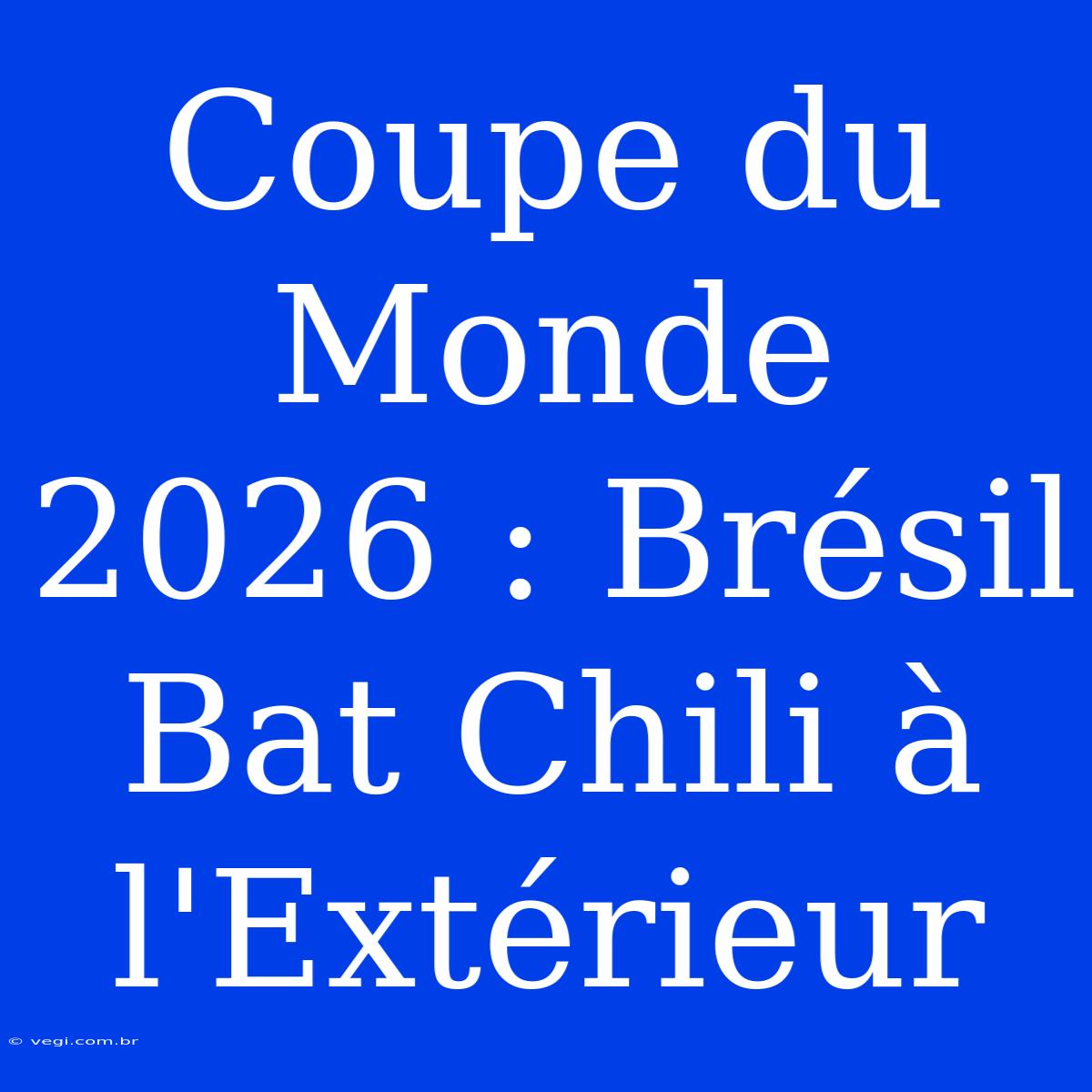 Coupe du Monde 2026 : Brésil Bat Chili à l'Extérieur

© vegi.com.br